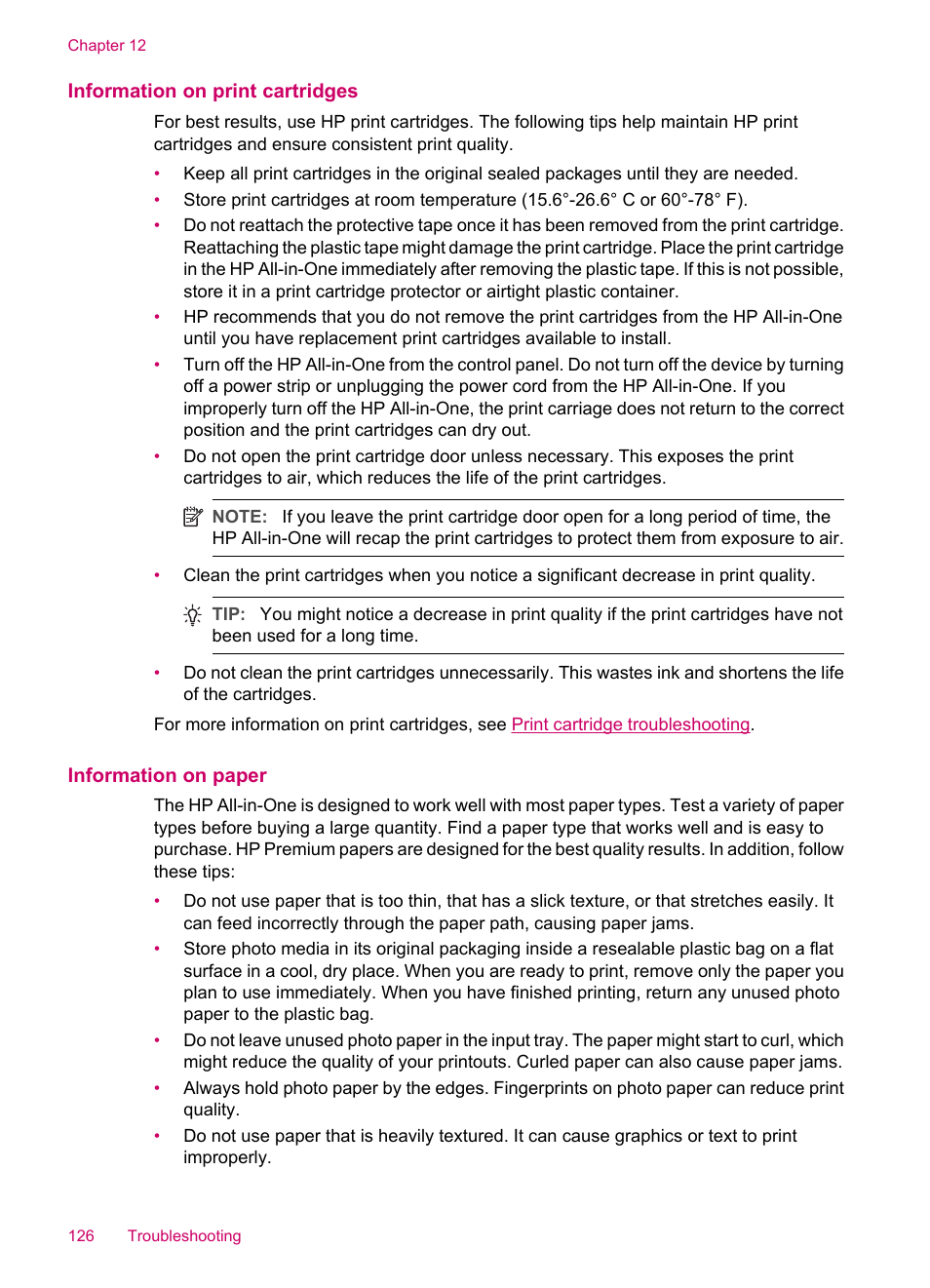 Chapter 12

Information on print cartridges

For best results, use HP print cartridges. The following tips help maintain HP print cartridges and ensure consistent print quality.

• Keep all print cartridges in the original sealed packages until they are needed.
• Store print cartridges at room temperature (15.6°-26.6° C or 60°-78° F).
• Do not reattach the protective tape once it has been removed from the print cartridge. Reattaching the plastic tape might damage the print cartridge. Place the print cartridge in the HP All-in-One immediately after removing the plastic tape. If this is not possible, store it in a print cartridge protector or airtight plastic container.
• HP recommends that you do not remove the print cartridges from the HP All-in-One until you have replacement print cartridges available to install.
• Turn off the HP All-in-One from the control panel. Do not turn off the device by turning off a power strip or unplugging the power cord from the HP All-in-One. If you improperly turn off the HP All-in-One, the print carriage does not return to the correct position and the print cartridges can dry out.
• Do not open the print cartridge door unless necessary. This exposes the print cartridges to air, which reduces the life of the print cartridges.

NOTE: If you leave the print cartridge door open for a long period of time, the HP All-in-One will recap the print cartridges to protect them from exposure to air.

• Clean the print cartridges when you notice a significant decrease in print quality.

TIP: You might notice a decrease in print quality if the print cartridges have not been used for a long time.

• Do not clean the print cartridges unnecessarily. This wastes ink and shortens the life of the cartridges.

For more information on print cartridges, see Print cartridge troubleshooting.

Information on paper

The HP All-in-One is designed to work well with most paper types. Test a variety of paper types before buying a large quantity. Find a paper type that works well and is easy to purchase. HP Premium papers are designed for the best quality results. In addition, follow these tips:

• Do not use paper that is too thin, that has a slick texture, or that stretches easily. It can feed incorrectly through the paper path, causing paper jams.
• Store photo media in its original packaging inside a resealable plastic bag on a flat surface in a cool, dry place. When you are ready to print, remove only the paper you plan to use immediately. When you have finished printing, return any unused photo paper to the plastic bag.
• Do not leave unused photo paper in the input tray. The paper might start to curl, which might reduce the quality of your printouts. Curled paper can also cause paper jams.
• Always hold photo paper by the edges. Fingerprints on photo paper can reduce print quality.
• Do not use paper that is heavily textured. It can cause graphics or text to print improperly.

126 Troubleshooting